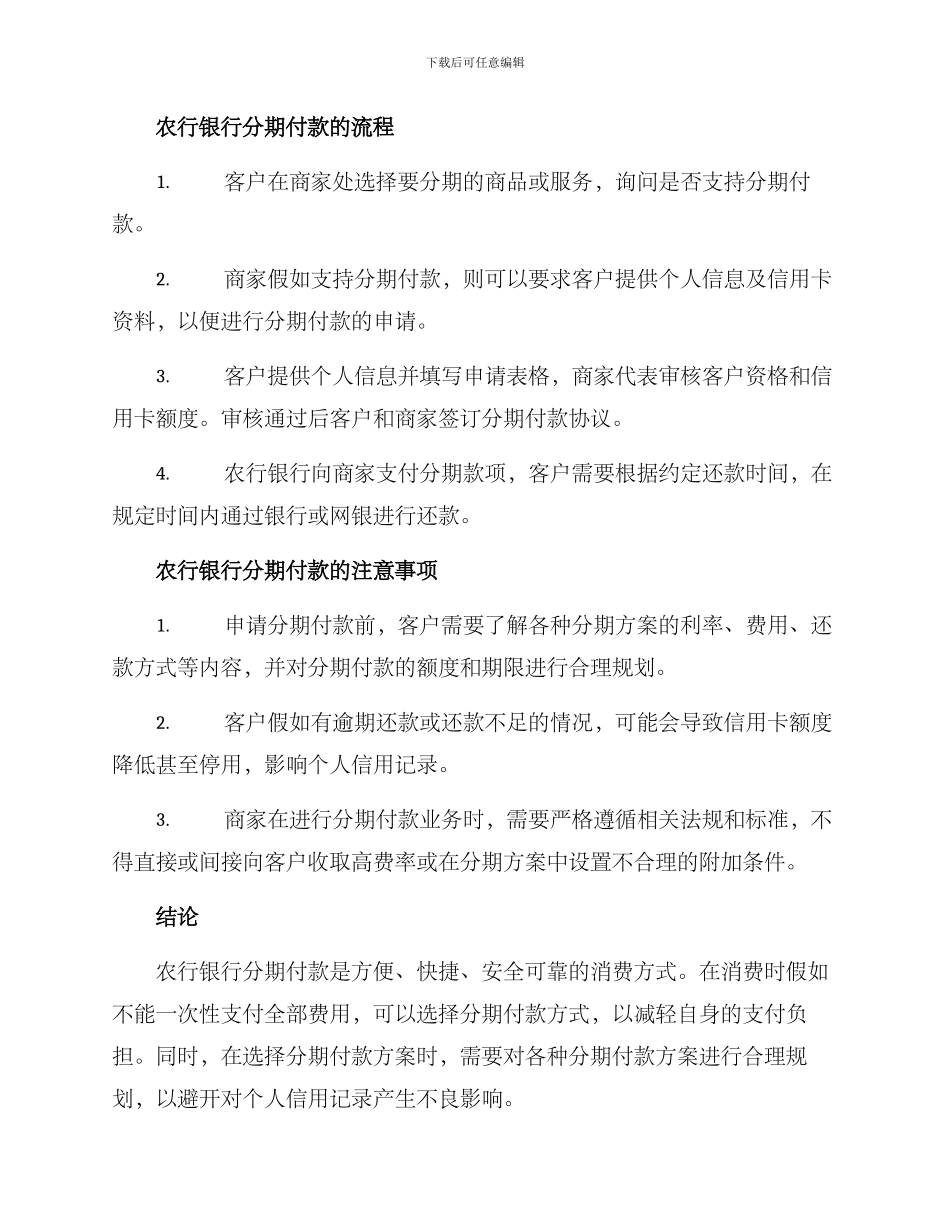 下载后可任意编辑

农行银行分期付款的流程

1. 客户在商家处选择要分期的商品或服务，询问是否支持分期付款。

2. 商家假如支持分期付款，则可以要求客户提供个人信息及信用卡资料，以便进行分期付款的申请。

3. 客户提供个人信息并填写申请表格，商家代表审核客户资格和信用卡额度。审核通过后客户和商家签订分期付款协议。

4. 农行银行向商家支付分期款项，客户需要根据约定还款时间，在规定时间内通过银行或网银进行还款。

农行银行分期付款的注意事项

1. 申请分期付款前，客户需要了解各种分期方案的利率、费用、还款方式等内容，并对分期付款的额度和期限进行合理规划。

2. 客户假如有逾期还款或还款不足的情况，可能会导致信用卡额度降低甚至停用，影响个人信用记录。

3. 商家在进行分期付款业务时，需要严格遵循相关法规和标准，不得直接或间接向客户收取高费率或在分期方案中设置不合理的附加条件。

结论

农行银行分期付款是方便、快捷、安全可靠的消费方式。在消费时假如不能一次性支付全部费用，可以选择分期付款方式，以减轻自身的支付负担。同时，在选择分期付款方案时，需要对各种分期付款方案进行合理规划，以避开对个人信用记录产生不良影响。